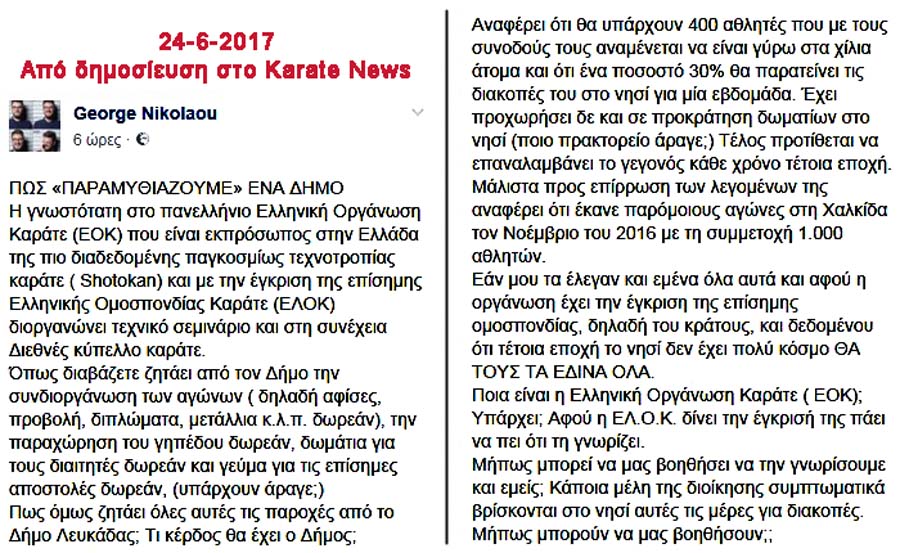 24-6-2017
Από δημοσίευση στο Karate News

George Nikolaou
6 ώρες ·

ΠΩΣ «ΠΑΡΑΜΥΘΙΑΖΟΥΜΕ» ΕΝΑ ΔΗΜΟ
Η γνωστότατη στο πανελλήνιο Ελληνική Οργάνωση Καράτε (ΕΟΚ) που είναι εκπρόσωπος στην Ελλάδα της πιο διαδεδομένης παγκοσμίως τεχνοτροπίας καράτε ( Shotokan) και με την έγκριση της επίσημης Ελληνικής Ομοσπονδίας Καράτε (ΕΛΟΚ) διοργανώνει τεχνικό σεμινάριο και στη συνέχεια Διεθνές κύπελλο καράτε.
Όπως διαβάζετε ζητάει από τον Δήμο την συνδιοργάνωση των αγώνων ( δηλαδή αφίσες, προβολή, διπλώματα, μετάλλια κ.λ.π. δωρεάν), την παραχώρηση του γηπέδου δωρεάν, δωμάτια για τους διαιτητές δωρεάν και γεύμα για τις επίσημες αποστολές δωρεάν, (υπάρχουν άραγε;)
Πως όμως ζητάει όλες αυτές τις παροχές από το Δήμο Λευκάδας; Τι κέρδος θα έχει ο Δήμος;
Αναφέρει ότι θα υπάρχουν 400 αθλητές που με τους συνοδούς τους αναμένεται να είναι γύρω στα χίλια άτομα και ότι ένα ποσοστό 30% θα παρατείνει τις διακοπές του στο νησί για μία εβδομάδα. Έχει προχωρήσει δε και σε προκράτηση δωματίων στο νησί (ποιο πρακτορείο άραγε;) Τέλος προτίθεται να επαναλαμβάνει το γεγονός κάθε χρόνο τέτοια εποχή. Μάλιστα προς επίρρωση των λεγομένων της αναφέρει ότι έκανε παρόμοιους αγώνες στη Χαλκίδα τον Νοέμβριο του 2016 με τη συμμετοχή 1.000 αθλητών.
Εάν μου τα έλεγαν και εμένα όλα αυτά και αφού η οργάνωση έχει την έγκριση της επίσημης ομοσπονδίας, δηλαδή του κράτους, και δεδομένου ότι τέτοια εποχή το νησί δεν έχει πολύ κόσμο ΘΑ ΤΟΥΣ ΤΑ ΕΔΙΝΑ ΟΛΑ.
Ποια είναι η Ελληνική Οργάνωση Καράτε ( ΕΟΚ); Υπάρχει; Αφού η ΕΛ.Ο.Κ. δίνει την έγκρισή της πάει να πει ότι τη γνωρίζει.
Μήπως μπορεί να μας βοηθήσει να την γνωρίσουμε και εμείς; Κάποια μέλη της διοίκησης συμπτωματικά βρίσκονται στο νησί αυτές τις μέρες για διακοπές. Μήπως μπορούν να μας βοηθήσουν;;